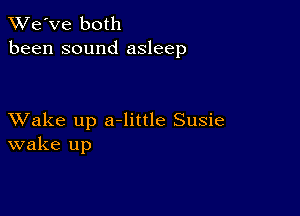 We´ve both
been sound asleep

Wake up a-little Susie
wake up